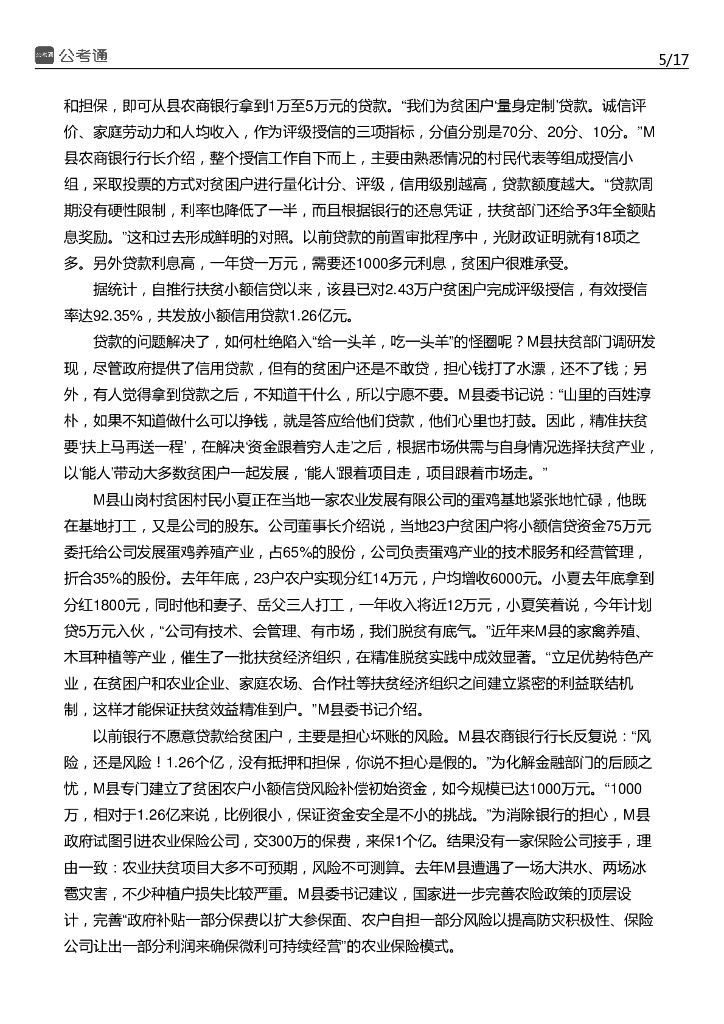 公考通 5/17

和担保，即可从县农商银行拿到1万至5万元的贷款。“我们为贫困户‘量身定制’贷款。诚信评价、家庭劳动力和人均收入，作为评级授信的三项指标，分值分别是70分、20分、10分。”M县农商银行行长介绍，整个授信工作自下而上，主要由熟悉情况的村民代表等组成授信小组，采取投票的方式对贫困户进行量化计分、评级，信用级别越高，贷款额度越大。“贷款周期没有硬性限制，利率也降低了一半，而且根据银行的还息凭证，扶贫部门还给予3年全额贴息奖励。”这和过去形成鲜明的对照。以前贷款的前置审批程序中，光财政证明就有18项之多。另外贷款利息高，一年贷一万元，需要还1000多元利息，贫困户很难承受。

据统计，自推行扶贫小额信贷以来，该县已对2.43万户贫困户完成评级授信，有效授信率达92.35%，共发放小额信用贷款1.26亿元。

贷款的问题解决了，如何杜绝陷入“给一头羊，吃一头羊”的怪圈呢？M县扶贫部门调研发现，尽管政府提供了信用贷款，但有的贫困户还是不敢贷，担心钱打了水漂，还不了钱；另外，有人觉得拿到贷款之后，不知道干什么，所以宁愿不要。M县委书记说：“山里的百姓淳朴，如果不知道做什么可以挣钱，就是答应给他们贷款，他们心里也打鼓。因此，精准扶贫要‘扶上马再送一程’，在解决‘资金跟着穷人走’之后，根据市场供需与自身情况选择扶贫产业，以‘能人’带动大多数贫困户一起发展，‘能人’跟着项目走，项目跟着市场走。”

M县山岗村贫困村民小夏正在当地一家农业发展有限公司的蛋鸡基地紧张地忙碌，他既在基地打工，又是公司的股东。公司董事长介绍说，当地23户贫困户将小额信贷资金75万元委托给公司发展蛋鸡养殖产业，占65%的股份，公司负责蛋鸡产业的技术服务和经营管理，折合35%的股份。去年年底，23户农户实现分红14万元，户均增收6000元。小夏去年底拿到分红1800元，同时他和妻子、岳父三人打工，一年收入将近12万元，小夏笑着说，今年计划贷5万元入伙，“公司有技术、会管理、有市场，我们脱贫有底气。”近年来M县的家禽养殖、木耳种植等产业，催生了一批扶贫经济组织，在精准脱贫实践中成效显著。“立足优势特色产业，在贫困户和农业企业、家庭农场、合作社等扶贫经济组织之间建立紧密的利益联结机制，这样才能保证扶贫效益精准到户。”M县委书记介绍。

以前银行不愿意贷款给贫困户，主要是担心坏账的风险。M县农商银行行长反复说：“风险，还是风险！1.26个亿，没有抵押和担保，你说不担心是假的。”为化解金融部门的后顾之忧，M县专门建立了贫困农户小额信贷风险补偿初始资金，如今规模已达1000万元。“1000万，相对于1.26亿来说，比例很小，保证资金安全是不小的挑战。”为消除银行的担心，M县政府试图引进农业保险公司，交300万的保费，来保1个亿。结果没有一家保险公司接手，理由一致：农业扶贫项目大多不可预期，风险不可测算。去年M县遭遇了一场大洪水、两场冰雹灾害，不少种植户损失比较严重。M县委书记建议，国家进一步完善农险政策的顶层设计，完善“政府补贴一部分保费以扩大参保面、农户自担一部分风险以提高防灾积极性、保险公司让出一部分利润来确保微利可持续经营”的农业保险模式。